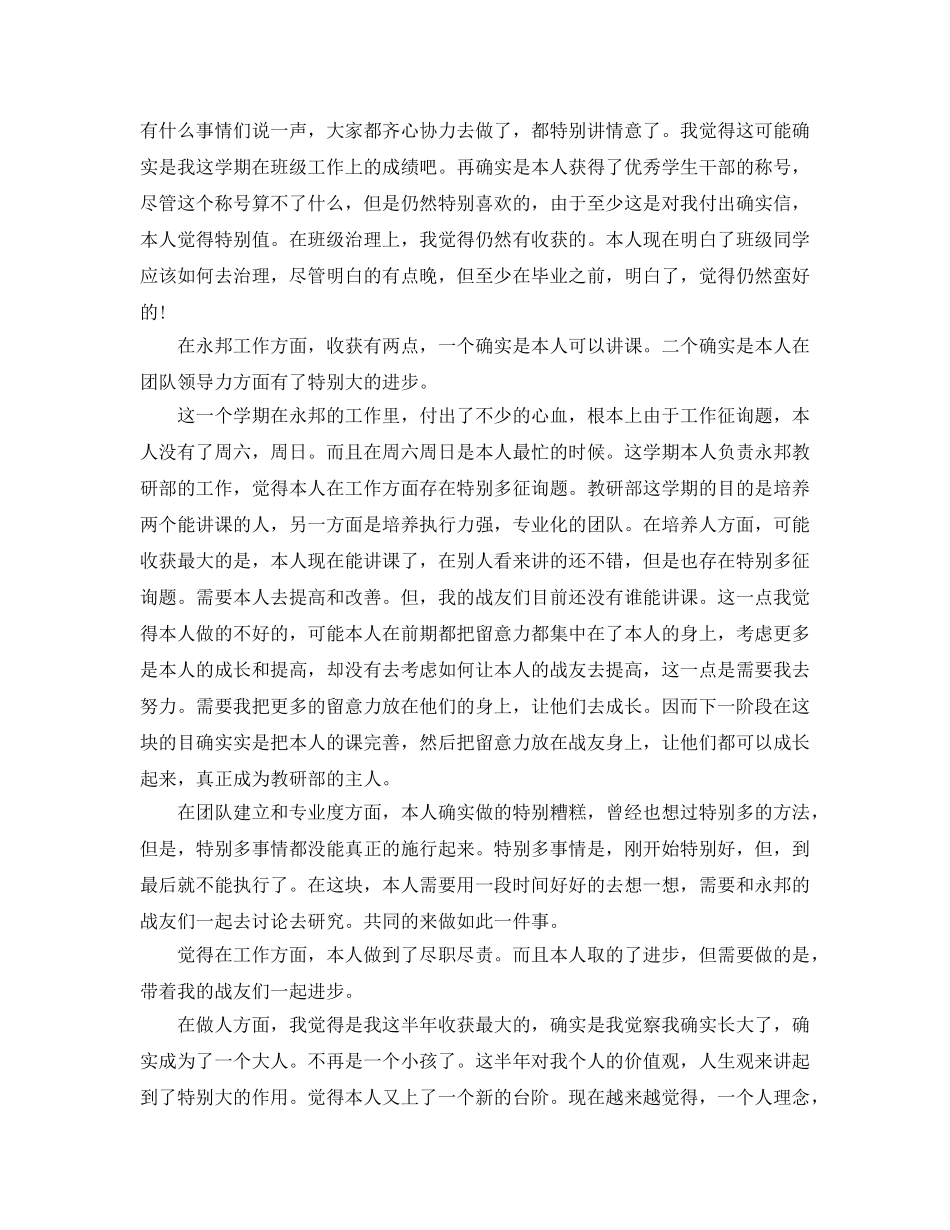 有什么事情们说一声，大家都齐心协力去做了，都特别讲情意了。我觉得这可能确实是我这学期在班级工作上的成绩吧。再确实是本人获得了优秀学生干部的称号，尽管这个称号算不了什么，但是仍然特别喜欢的，由于至少这是对我付出确实信，本人觉得特别值。在班级治理上，我觉得仍然有收获的。本人现在明白了班级同学应该如何去治理，尽管明白的有点晚，但至少在毕业之前，明白了，觉得仍然蛮好的！

在永邦工作方面，收获有两点，一个确实是本人可以讲课。二个确实是本人在团队领导力方面有了特别大的进步。

这一个学期在永邦的工作里，付出了不少的心血，根本上由于工作征询题，本人没有了周六，周日。而且在周六周日是本人最忙的时候。这学期本人负责永邦教研部的工作，觉得本人在工作方面存在特别多征询题。教研部这学期的目的是培养两个能讲课的人，另一方面是培养执行力强，专业化的团队。在培养人方面，可能收获最大的是，本人现在能讲课了，在别人看来讲的还不错，但是也存在特别多征询题。需要本人去提高和改善。但，我的战友们目前还没有谁能讲课。这一点我觉得本人做的不好的，可能本人在前期都把留意力都集中在了本人的身上，考虑更多是本人的成长和提高，却没有去考虑如何让本人的战友去提高，这一点是需要我去努力。需要我把更多的留意力放在他们的身上，让他们去成长。因而下一阶段在这块的目确实实是把本人的课完善，然后把留意力放在战友身上，让他们都可以成长起来，真正成为教研部的主人。

在团队建立和专业度方面，本人确实做的特别糟糕，曾经也想过特别多的方法，但是，特别多事情都没能真正的施行起来。特别多事情是，刚开始特别好，但，到最后就不能执行了。在这块，本人需要用一段时间好好的去想一想，需要和永邦的战友们一起去讨论去研究。共同的来做如此一件事。

觉得在工作方面，本人做到了尽职尽责。而且本人取的了进步，但需要做的是，带着我的战友们一起进步。

在做人方面，我觉得是我这半年收获最大的，确实是我觉察我确实长大了，确实成为了一个大人。不再是一个小孩了。这半年对我个人的价值观，人生观来讲起到了特别大的作用。觉得本人又上了一个新的台阶。现在越来越觉得，一个人理念，